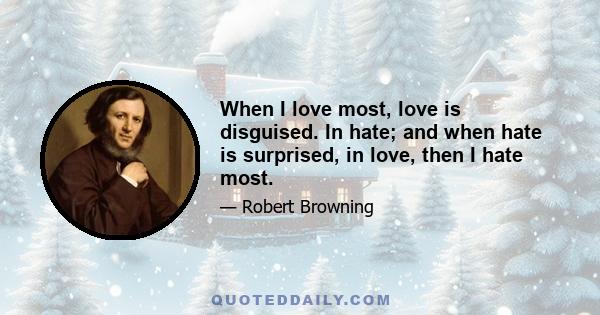 When I love most, love is disguised. In hate; and when hate is surprised, in love, then I hate most.

— Robert Browning

QUOTEDDAILY.COM